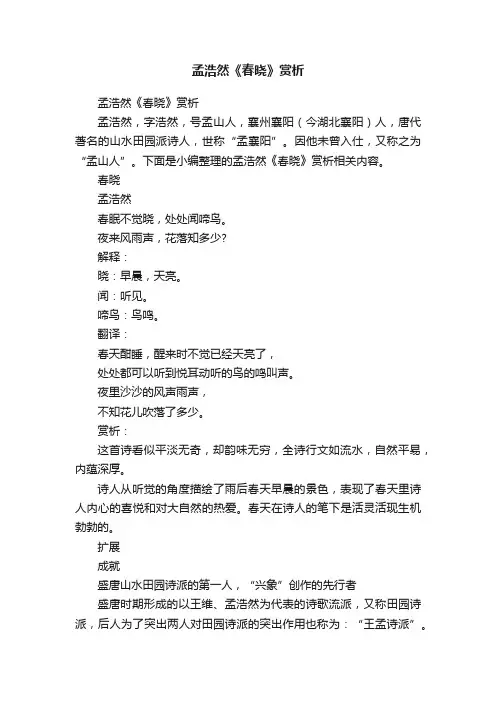 孟浩然《春晓》赏析

孟浩然《春晓》赏析

孟浩然，字浩然，号孟山人，襄州襄阳（今湖北襄阳）人，唐代著名的山水田园派诗人，世称“孟襄阳”。因他未曾入仕，又称之为“孟山人”。下面是小编整理的孟浩然《春晓》赏析相关内容。

春晓

孟浩然

春眠不觉晓，处处闻啼鸟。

夜来风雨声，花落知多少?

解释：

晓：早晨，天亮。

闻：听见。

啼鸟：鸟鸣。

翻译：

春天酣睡，醒来时不觉已经天亮了，

处处都可以听到悦耳动听的鸟的鸣叫声。

夜里沙沙的风声雨声，

不知花儿吹落了多少。

赏析：

这首诗看似平淡无奇，却韵味无穷，全诗行文如流水，自然平易，内蕴深厚。

诗人从听觉的角度描绘了雨后春天早晨的景色，表现了春天里诗人内心的喜悦和对大自然的热爱。春天在诗人的笔下是活灵活现生机勃勃的。

扩展

成就

盛唐山水田园诗派的第一人，“兴象”创作的先行者

盛唐时期形成的以王维、孟浩然为代表的诗歌流派，又称田园诗派，后人为了突出两人对田园诗派的突出作用也称为：“王孟诗派”。